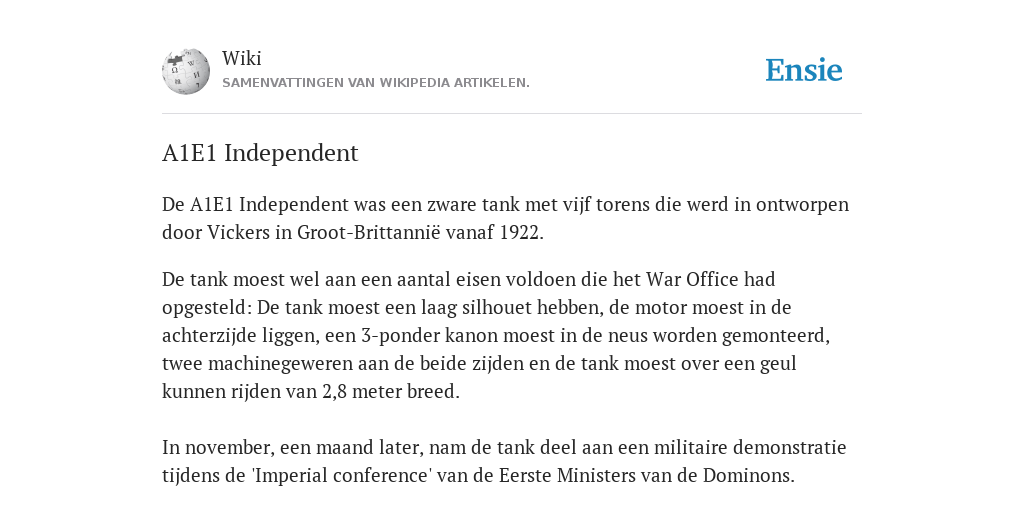 Wiki
SAMENVATTINGEN VAN WIKIPEDIA ARTIKELEN.

Ensie

A1E1 Independent

De A1E1 Independent was een zware tank met vijf torens die werd in ontworpen door Vickers in Groot-Brittannië vanaf 1922.

De tank moest wel aan een aantal eisen voldoen die het War Office had opgesteld: De tank moest een laag silhouet hebben, de motor moest in de achterzijde liggen, een 3-ponder kanon moest in de neus worden gemonteerd, twee machinegeweren aan de beide zijden en de tank moest over een geul kunnen rijden van 2,8 meter breed.

In november, een maand later, nam de tank deel aan een militaire demonstratie tijdens de 'Imperial conference' van de Eerste Ministers van de Dominons.